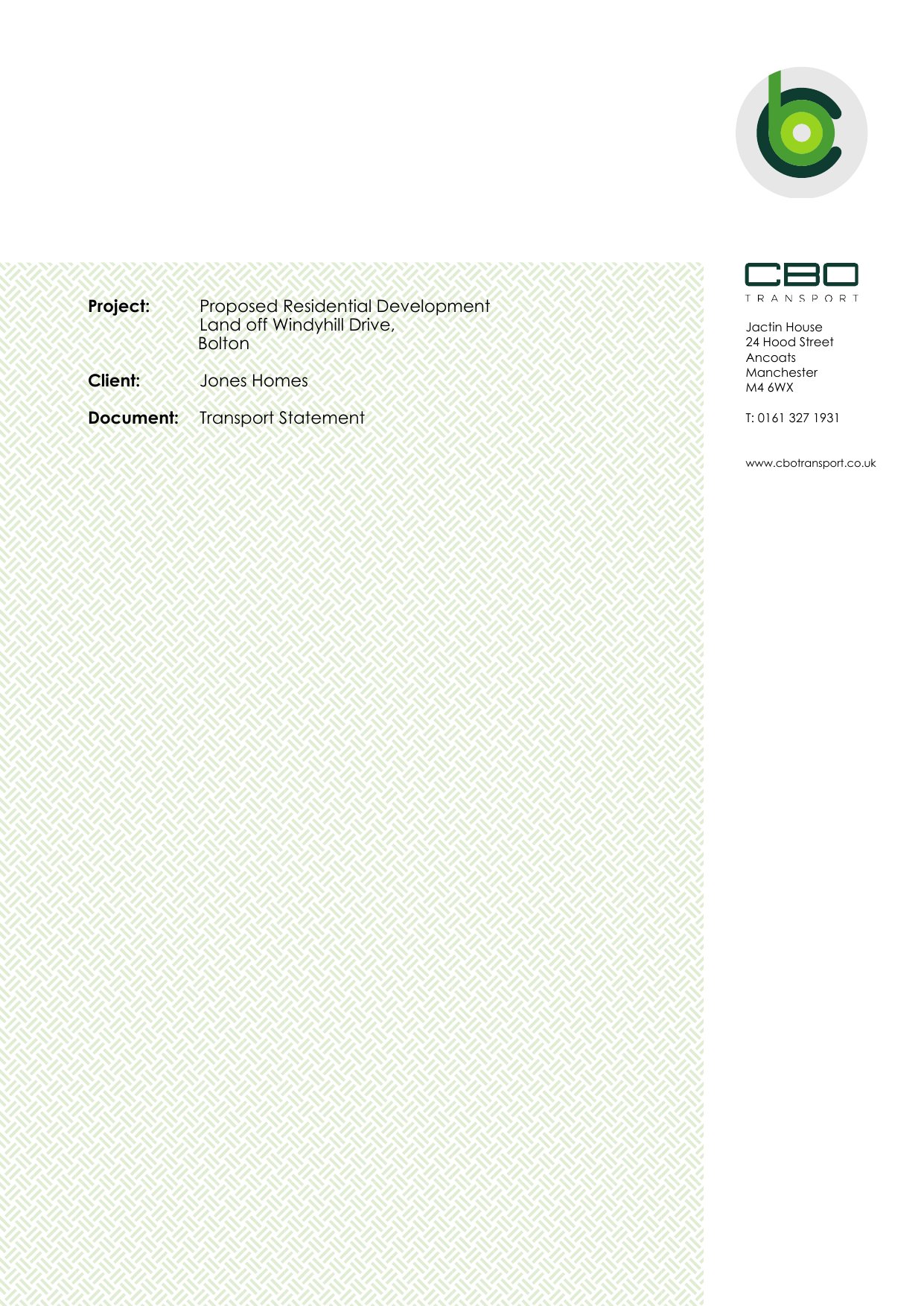 Project: Proposed Residential Development
Land off Windyhill Drive,
Bolton

Client: Jones Homes

Document: Transport Statement

CBO
TRANSPORT

Jactin House
24 Hood Street
Ancoats
Manchester
M4 6WX

T: 0161 327 1931

www.cbotransport.co.uk